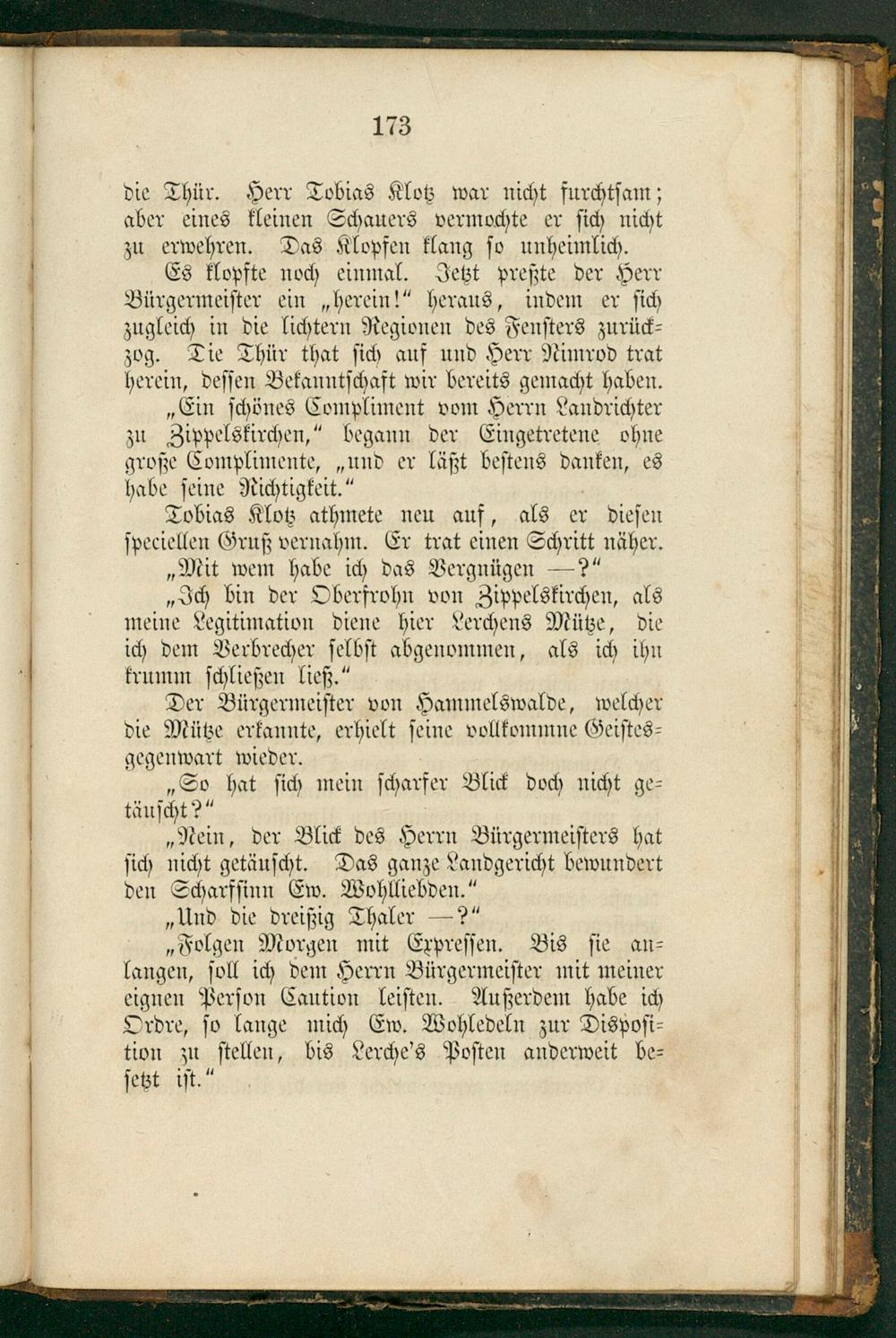 173

die Thür. Herr Tobias Klotz war nicht furchtsam; aber eines kleinen Schauers vermochte er sich nicht zu erwehren. Das Klopfen klang so unheimlich.

Es klopfte noch einmal. Jetzt preßte der Herr Bürgermeister ein „herein!“ heraus, indem er sich zugleich in die lichtern Regionen des Fensters zurückzog. Die Thür that sich auf und Herr Nimrod trat herein, dessen Bekanntschaft wir bereits gemacht haben.

„Ein schönes Compliment vom Herrn Landrichter zu Zippelskirchen,“ begann der Eingetretene ohne große Complimente, „und er läßt bestens danken, es habe seine Richtigkeit.“

Tobias Klotz athmete neu auf, als er diesen speciellen Gruß vernahm. Er trat einen Schritt näher.

„Mit wem habe ich das Vergnügen —?“

„Ich bin der Oberfrohn von Zippelskirchen, als meine Legitimation diene hier Lerchens Mütze, die ich dem Verbrecher selbst abgenommen, als ich ihn krumm schließen ließ.“

Der Bürgermeister von Hammelswalde, welcher die Mütze erkannte, erhielt seine vollkommne Geistesgegenwart wieder.

„So hat sich mein scharfer Blick doch nicht getäuscht?“

„Nein, der Blick des Herrn Bürgermeisters hat sich nicht getäuscht. Das ganze Landgericht bewundert den Scharfsinn Ew. Wohlliebden.“

„Und die dreißig Thaler —?“

„Folgen Morgen mit Expressen. Bis sie anlangen, soll ich dem Herrn Bürgermeister mit meiner eignen Person Caution leisten. Außerdem habe ich Ordre, so lange mich Ew. Wohledeln zur Disposition zu stellen, bis Lerche's Posten anderweit besetzt ist.“